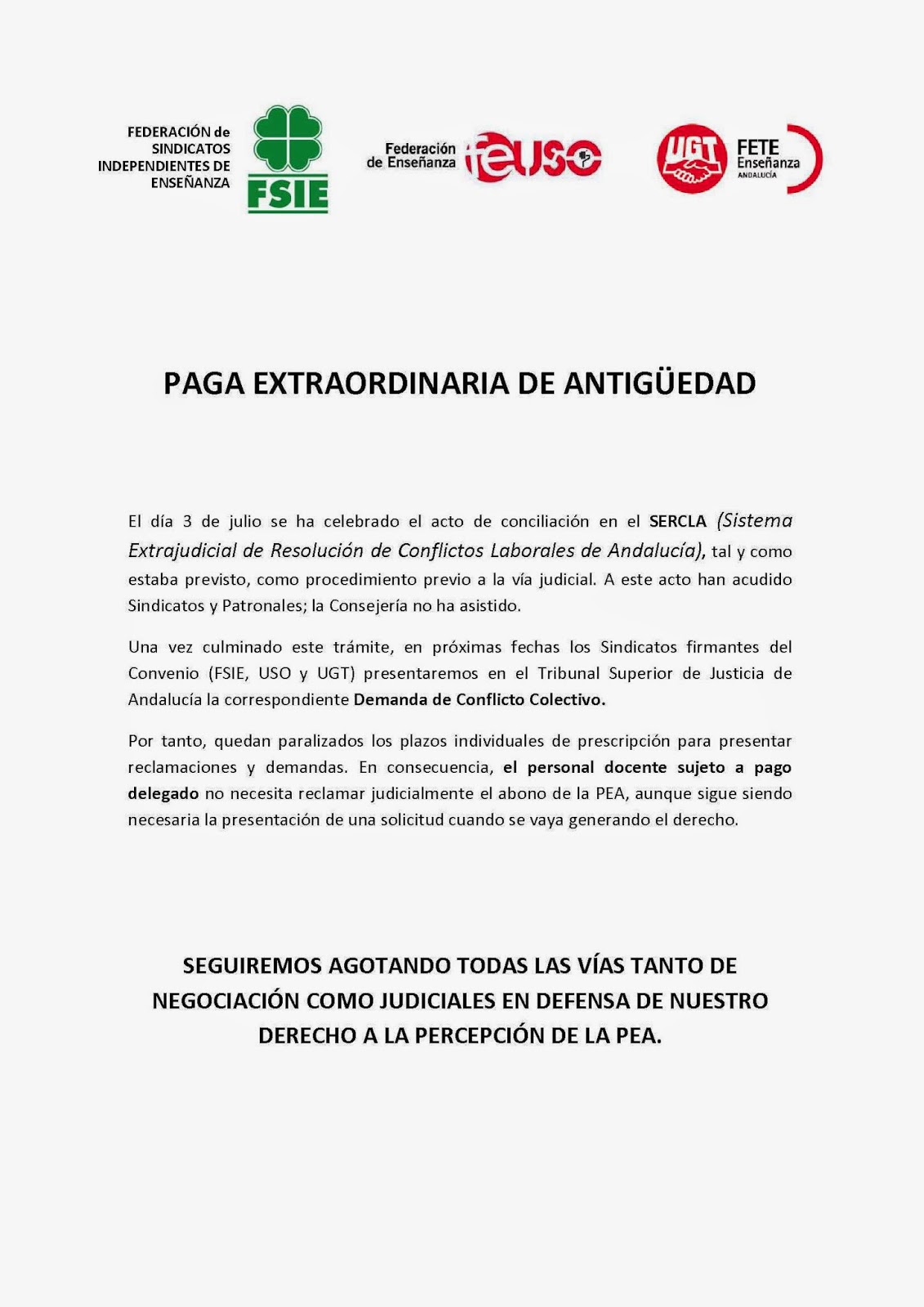 FEDERACIÓN de SINDICATOS INDEPENDIENTES DE ENSEÑANZA

FSIE

Federación de Enseñanza

feuso

UGT

FETE Enseñanza ANDALUCÍA

PAGA EXTRAORDINARIA DE ANTIGÜEDAD

El día 3 de julio se ha celebrado el acto de conciliación en el SERCLA (Sistema Extrajudicial de Resolución de Conflictos Laborales de Andalucía), tal y como estaba previsto, como procedimiento previo a la vía judicial. A este acto han acudido Sindicatos y Patronales; la Consejería no ha asistido.

Una vez culminado este trámite, en próximas fechas los Sindicatos firmantes del Convenio (FSIE, USO y UGT) presentaremos en el Tribunal Superior de Justicia de Andalucía la correspondiente Demanda de Conflicto Colectivo.

Por tanto, quedan paralizados los plazos individuales de prescripción para presentar reclamaciones y demandas. En consecuencia, el personal docente sujeto a pago delegado no necesita reclamar judicialmente el abono de la PEA, aunque sigue siendo necesaria la presentación de una solicitud cuando se vaya generando el derecho.

SEGUIREMOS AGOTANDO TODAS LAS VÍAS TANTO DE NEGOCIACIÓN COMO JUDICIALES EN DEFENSA DE NUESTRO DERECHO A LA PERCEPCIÓN DE LA PEA.